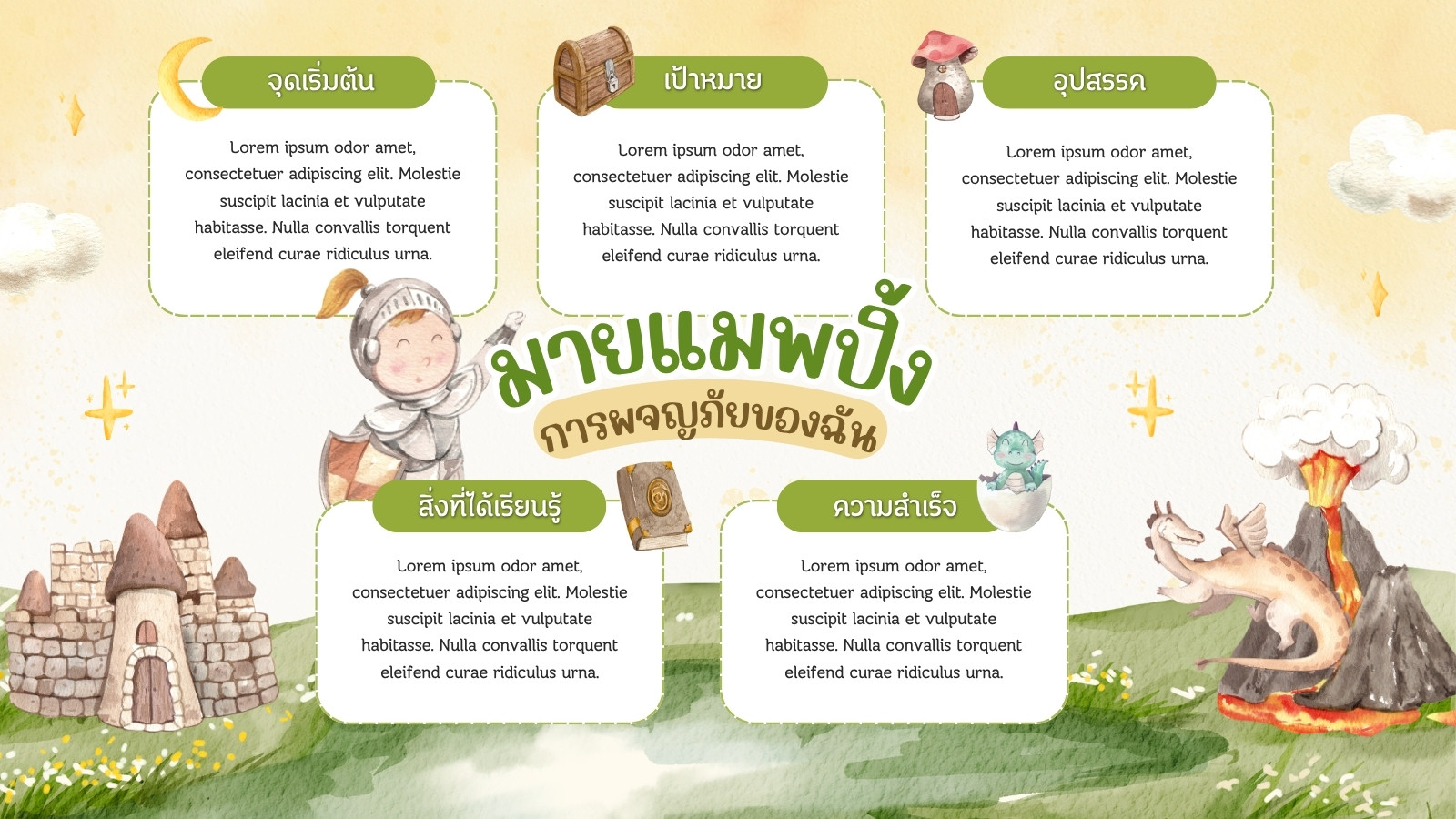 จุดเริ่มต้น

Lorem ipsum odor amet, consectetuer adipiscing elit. Molestie suscipit lacinia et vulputate habitasse. Nulla convallis torquent eleifend curae ridiculus urna.

เป้าหมาย

Lorem ipsum odor amet, consectetuer adipiscing elit. Molestie suscipit lacinia et vulputate habitasse. Nulla convallis torquent eleifend curae ridiculus urna.

อุปสรรค

Lorem ipsum odor amet, consectetuer adipiscing elit. Molestie suscipit lacinia et vulputate habitasse. Nulla convallis torquent eleifend curae ridiculus urna.

มายแมพปิ้ง

การผจญภัยของฉัน

สิ่งที่ได้เรียนรู้

Lorem ipsum odor amet, consectetuer adipiscing elit. Molestie suscipit lacinia et vulputate habitasse. Nulla convallis torquent eleifend curae ridiculus urna.

ความสำเร็จ

Lorem ipsum odor amet, consectetuer adipiscing elit. Molestie suscipit lacinia et vulputate habitasse. Nulla convallis torquent eleifend curae ridiculus urna.